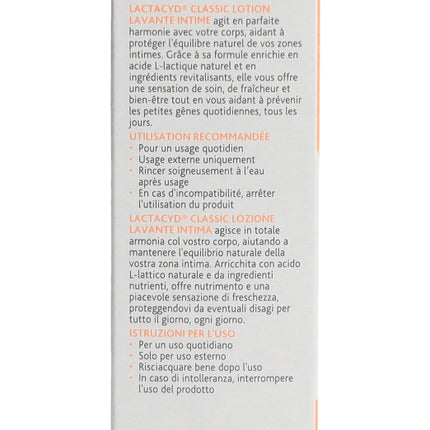 LACTACYD® CLASSIC LOTION LAVANTE INTIME agit en parfaite harmonie avec votre corps, aidant à protéger l'équilibre naturel de vos zones intimes. Grâce à sa formule enrichie en acide L-lactique naturel et en ingrédients revitalisants, elle vous offre une sensation de soin, de fraîcheur et bien-être tout en vous aidant à prévenir les petites gênes quotidiennes, tous les jours.

UTILISATION RECOMMANDÉE
• Pour un usage quotidien
• Usage externe uniquement
• Rincer soigneusement à l'eau après usage
• En cas d'incompatibilité, arrêter l'utilisation du produit

LACTACYD® CLASSIC LOZIONE LAVANTE INTIMA agisce in totale armonia col vostro corpo, aiutando a mantenere l'equilibrio naturale della vostra zona intima. Arricchita con acido L-lattico naturale e da ingredienti nutrienti, offre nutrimento e una piacevole sensazione di freschezza, proteggendovi da eventuali disagi per tutto il giorno, ogni giorno.

ISTRUZIONI PER L'USO
• Per un uso quotidiano
• Solo per uso esterno
• Risciacquare bene dopo l'uso
• In caso di intolleranza, interrompere l'uso del prodotto